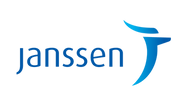 janssen